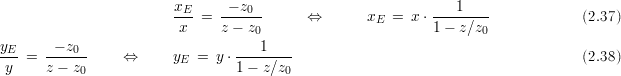 $\frac{x_E}{x} = \frac{-z_0}{z - z_0} \quad \Leftrightarrow \quad x_E = x \cdot \frac{1}{1 - z/z_0}$ (2.37)

$\frac{y_E}{y} = \frac{-z_0}{z - z_0} \quad \Leftrightarrow \quad y_E = y \cdot \frac{1}{1 - z/z_0}$ (2.38)